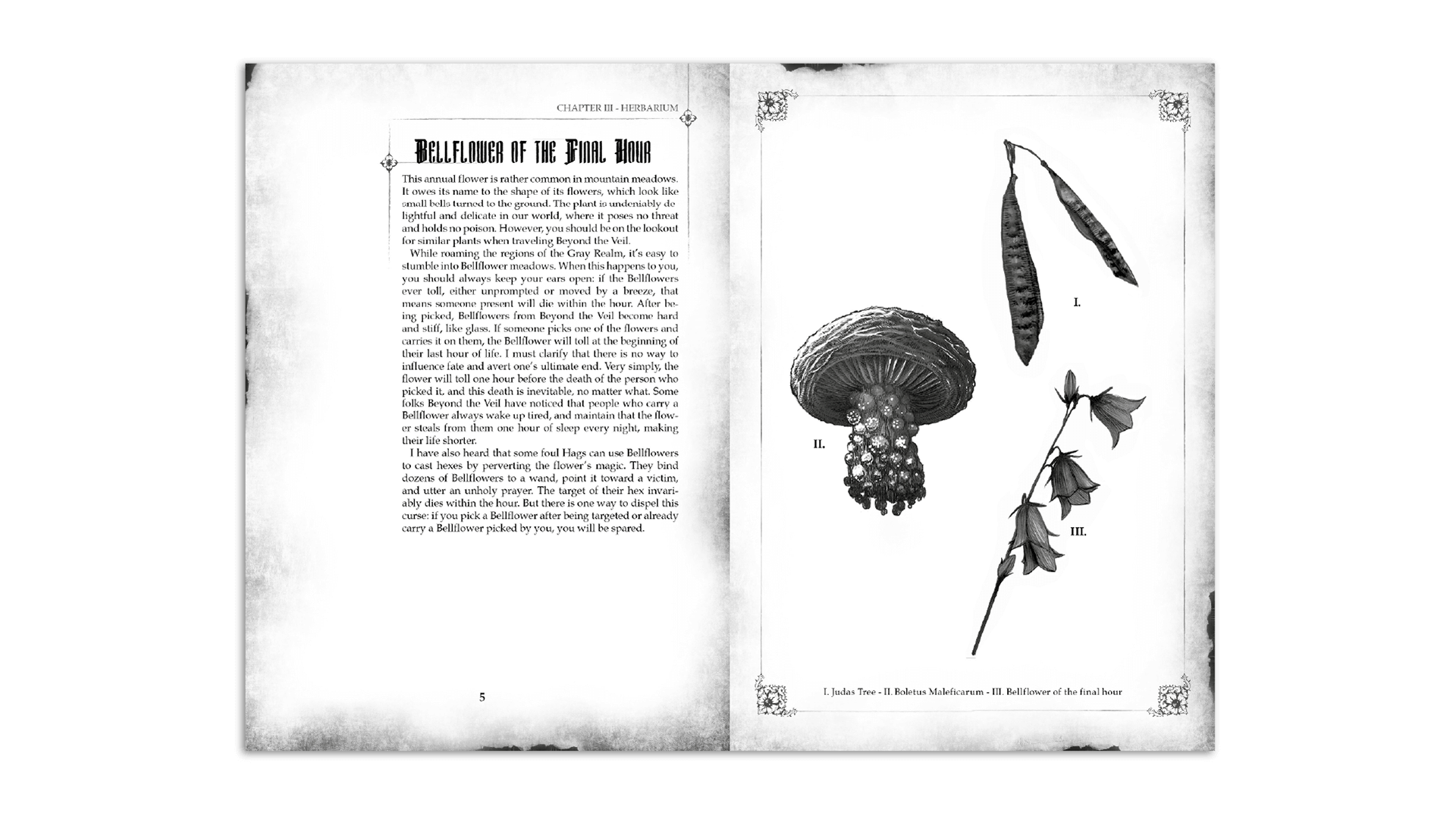 CHAPTER III - HERBARIUM

Bellflower of the Final Hour

This annual flower is rather common in mountain meadows. It owes its name to the shape of its flowers, which look like small bells turned to the ground. The plant is undeniably delightful and delicate in our world, where it poses no threat and holds no poison. However, you should be on the lookout for similar plants when traveling Beyond the Veil.

While roaming the regions of the Gray Realm, it's easy to stumble into Bellflower meadows. When this happens to you, you should always keep your ears open: if the Bellflowers ever toll, either unprompted or moved by a breeze, that means someone present will die within the hour. After being picked, Bellflowers from Beyond the Veil become hard and stiff, like glass. If someone picks one of the flowers and carries it on them, the Bellflower will toll at the beginning of their last hour of life. I must clarify that there is no way to influence fate and avert one's ultimate end. Very simply, the flower will toll one hour before the death of the person who picked it, and this death is inevitable, no matter what. Some folks Beyond the Veil have noticed that people who carry a Bellflower always wake up tired, and maintain that the flower steals from them one hour of sleep every night, making their life shorter.

I have also heard that some foul Hags can use Bellflowers to cast hexes by perverting the flower's magic. They bind dozens of Bellflowers to a wand, point it toward a victim, and utter an unholy prayer. The target of their hex invariably dies within the hour. But there is one way to dispel this curse: if you pick a Bellflower after being targeted or already carry a Bellflower picked by you, you will be spared.

5

I.

II.

III.

I. Judas Tree - II. Boletus Maleficarum - III. Bellflower of the final hour